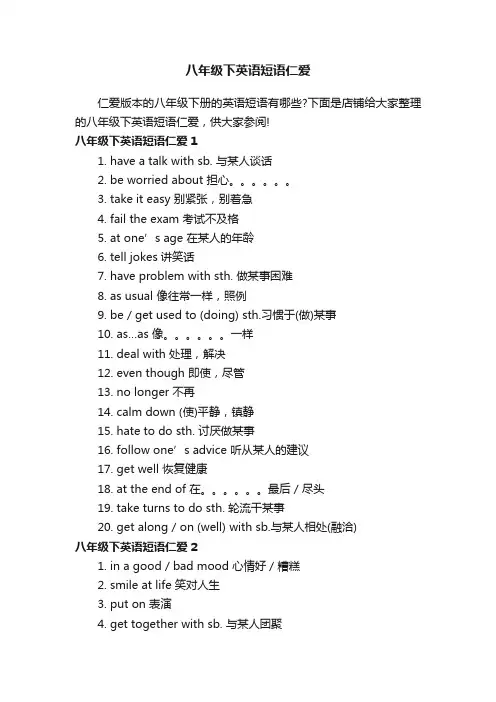 八年级下英语短语仁爱

仁爱版本的八年级下册的英语短语有哪些?下面是店铺给大家整理的八年级下英语短语仁爱，供大家参阅!

八年级下英语短语仁爱 1

1. have a talk with sb. 与某人谈话
2. be worried about 担心。。。。。。
3. take it easy 别紧张，别着急
4. fail the exam 考试不及格
5. at one’s age 在某人的年龄
6. tell jokes 讲笑话
7. have problem with sth. 做某事困难
8. as usual 像往常一样，照例
9. be / get used to (doing) sth.习惯于(做)某事
10. as...as 像。。。。。。一样
11. deal with 处理，解决
12. even though 即使，尽管
13. no longer 不再
14. calm down (使)平静，镇静
15. hate to do sth. 讨厌做某事
16. follow one’s advice 听从某人的建议
17. get well 恢复健康
18. at the end of 在。。。。。。最后 / 尽头
19. take turns to do sth. 轮流干某事
20. get along / on (well) with sb.与某人相处(融洽)

八年级下英语短语仁爱 2

1. in a good / bad mood 心情好 / 糟糕
2. smile at life 笑对人生
3. put on 表演
4. get together with sb. 与某人团聚